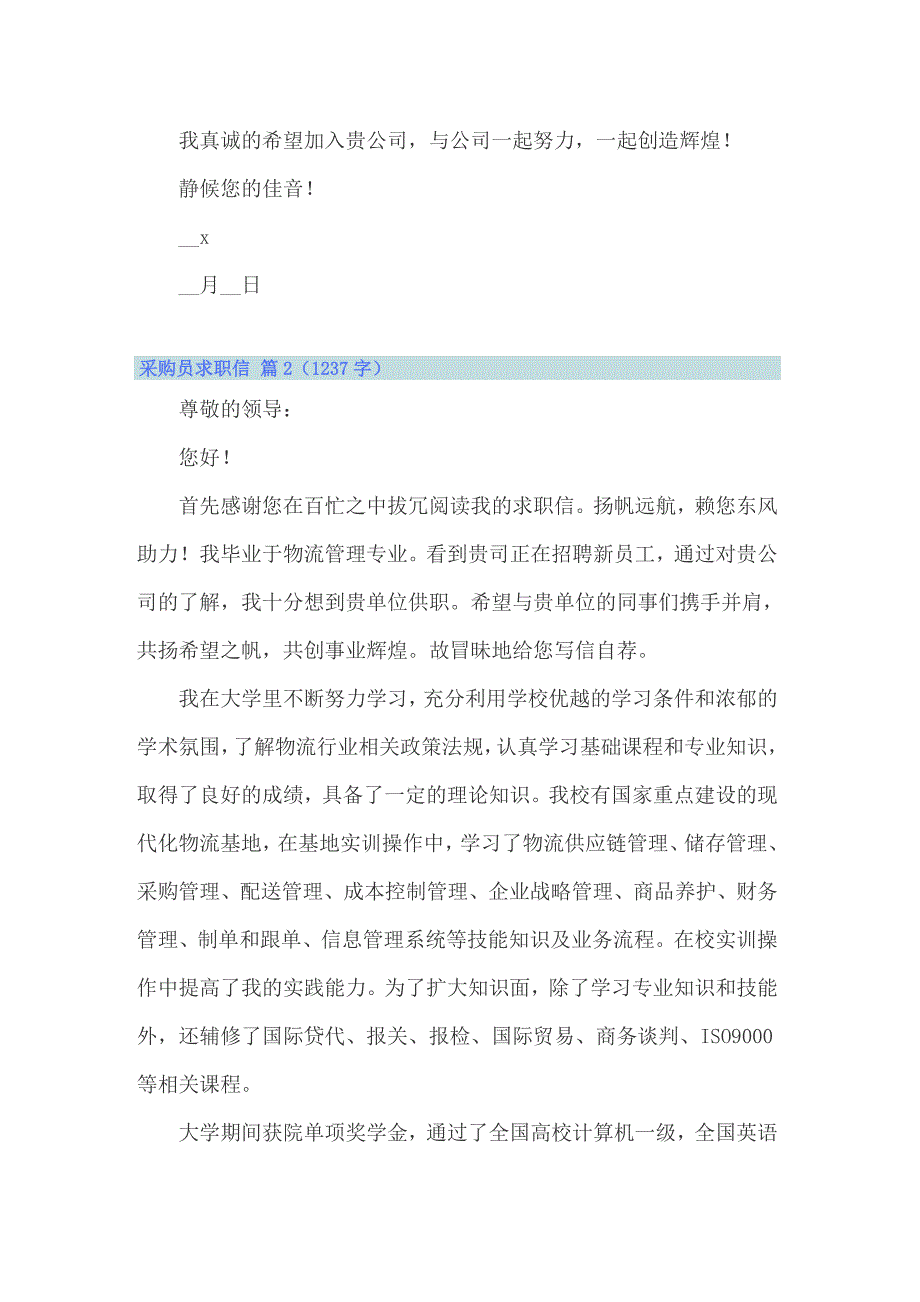 我真诚的希望加入贵公司，与公司一起努力，一起创造辉煌！

静候您的佳音！

__x

__月__日

采购员求职信 篇2（1237字）

尊敬的领导：

您好！

首先感谢您在百忙之中拔冗阅读我的求职信。扬帆远航，赖您东风助力！我毕业于物流管理专业。看到贵司正在招聘新员工，通过对贵公司的了解，我十分想到贵单位供职。希望与贵单位的同事们携手并肩，共扬希望之帆，共创事业辉煌。故冒昧地给您写信自荐。

我在大学里不断努力学习，充分利用学校优越的学习条件和浓郁的学术氛围，了解物流行业相关政策法规，认真学习基础课程和专业知识，取得了良好的成绩，具备了一定的理论知识。我校有国家重点建设的现代化物流基地，在基地实训操作中，学习了物流供应链管理、储存管理、采购管理、配送管理、成本控制管理、企业战略管理、商品养护、财务管理、制单和跟单、信息管理系统等技能知识及业务流程。在校实训操作中提高了我的实践能力。为了扩大知识面，除了学习专业知识和技能外，还辅修了国际贷代、报关、报检、国际贸易、商务谈判、ISO9000等相关课程。

大学期间获院单项奖学金，通过了全国高校计算机一级，全国英语